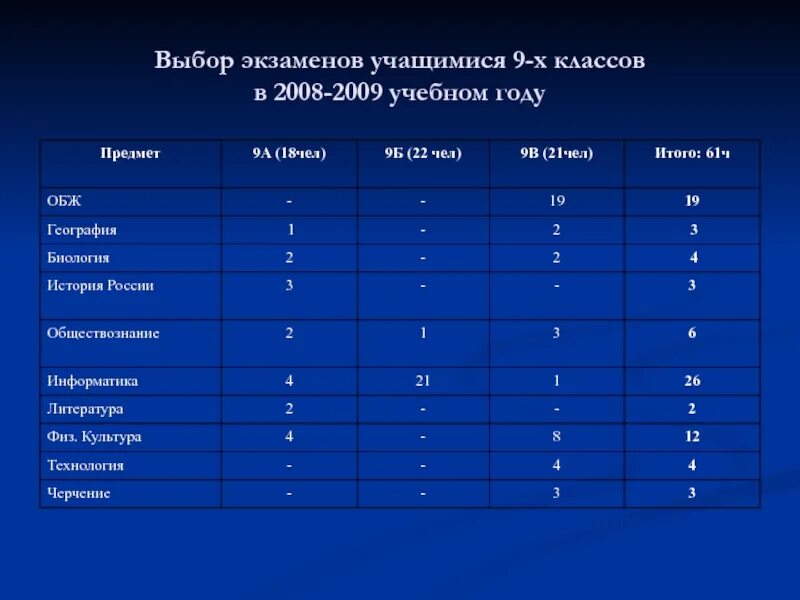 Выбор экзаменов учащимися 9-х классов
в 2008-2009 учебном году

| Предмет | 9А (18чел) | 9Б (22 чел) | 9В (21чел) | Итого: 61ч |
|---|---|---|---|---|
| ОБЖ | - | - | 19 | 19 |
| География | 1 | - | 2 | 3 |
| Биология | 2 | - | 2 | 4 |
| История России | 3 | - | - | 3 |
| Обществознание | 2 | 1 | 3 | 6 |
| Информатика | 4 | 21 | 1 | 26 |
| Литература | 2 | - | - | 2 |
| Физ. Культура | 4 | - | 8 | 12 |
| Технология | - | - | 4 | 4 |
| Черчение | - | - | 3 | 3 |